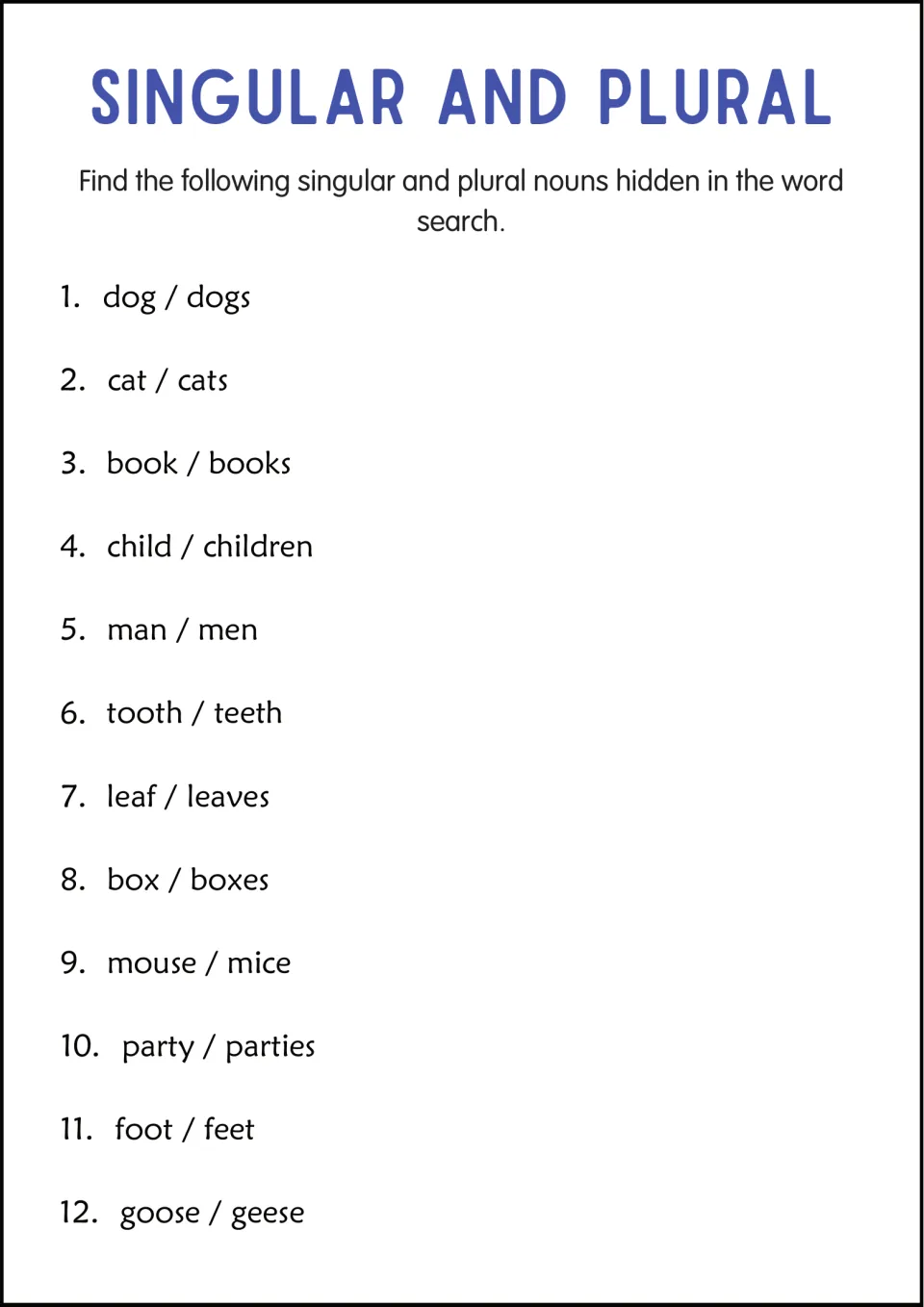 SINGULAR AND PLURAL

Find the following singular and plural nouns hidden in the word search.

1. dog / dogs

2. cat / cats

3. book / books

4. child / children

5. man / men

6. tooth / teeth

7. leaf / leaves

8. box / boxes

9. mouse / mice

10. party / parties

11. foot / feet

12. goose / geese